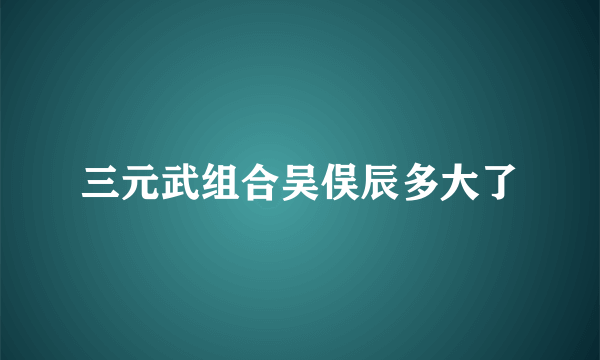 三元武组合吴俣辰多大了